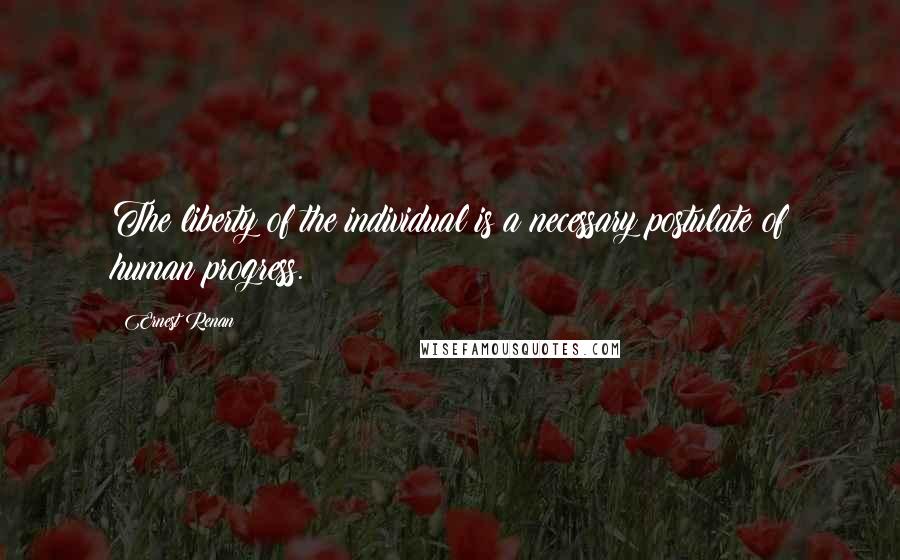 The liberty of the individual is a necessary postulate of human progress.

Ernest Renan

WISEFAMOUSQUOTES.COM